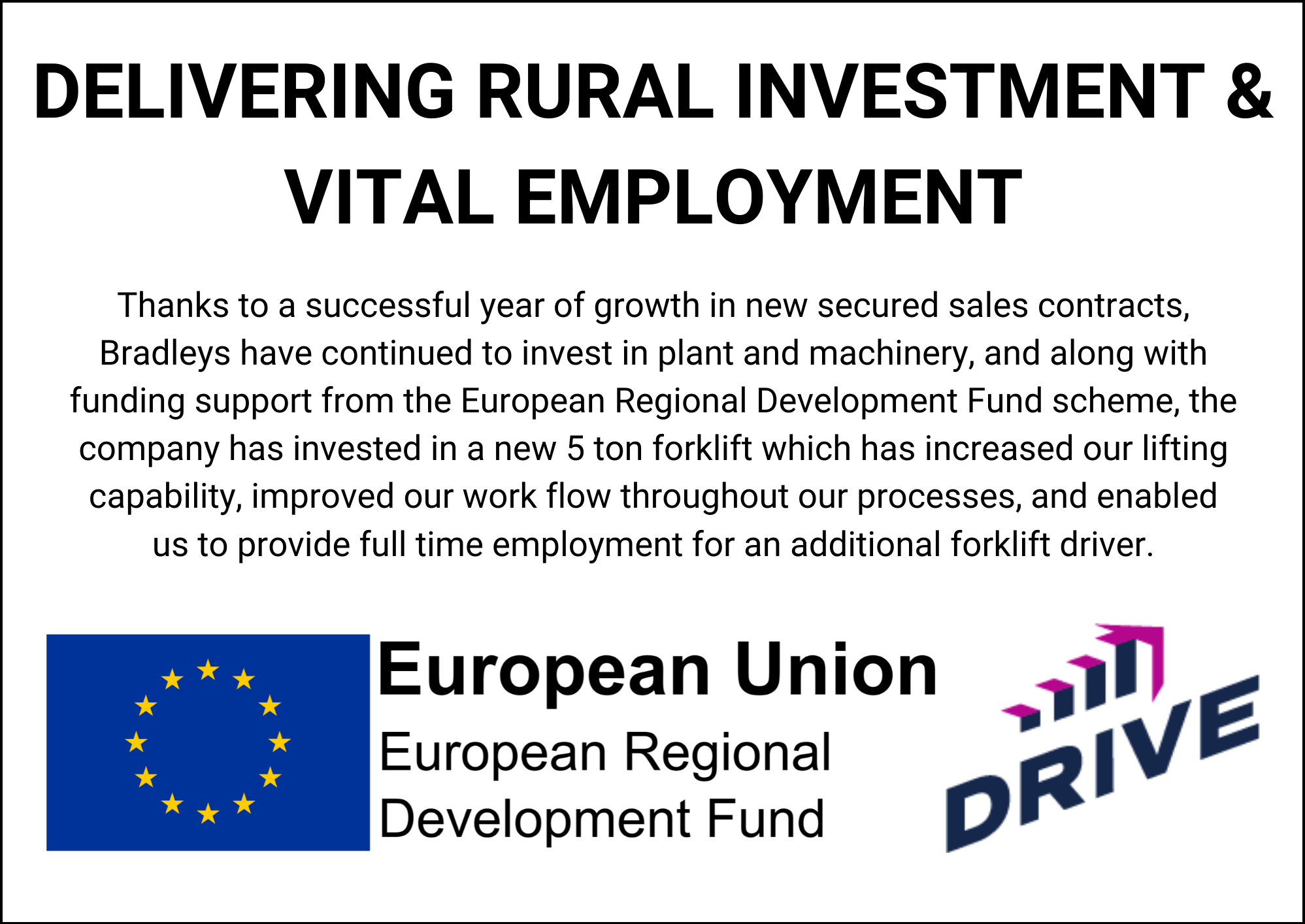 DELIVERING RURAL INVESTMENT & VITAL EMPLOYMENT

Thanks to a successful year of growth in new secured sales contracts, Bradleys have continued to invest in plant and machinery, and along with funding support from the European Regional Development Fund scheme, the company has invested in a new 5 ton forklift which has increased our lifting capability, improved our work flow throughout our processes, and enabled us to provide full time employment for an additional forklift driver.

European Union
European Regional Development Fund

DRIVE